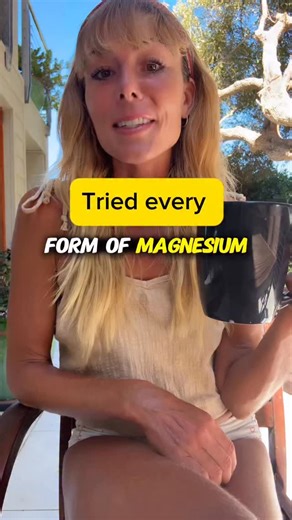 Tried every

FORM OF MAGNESIUM